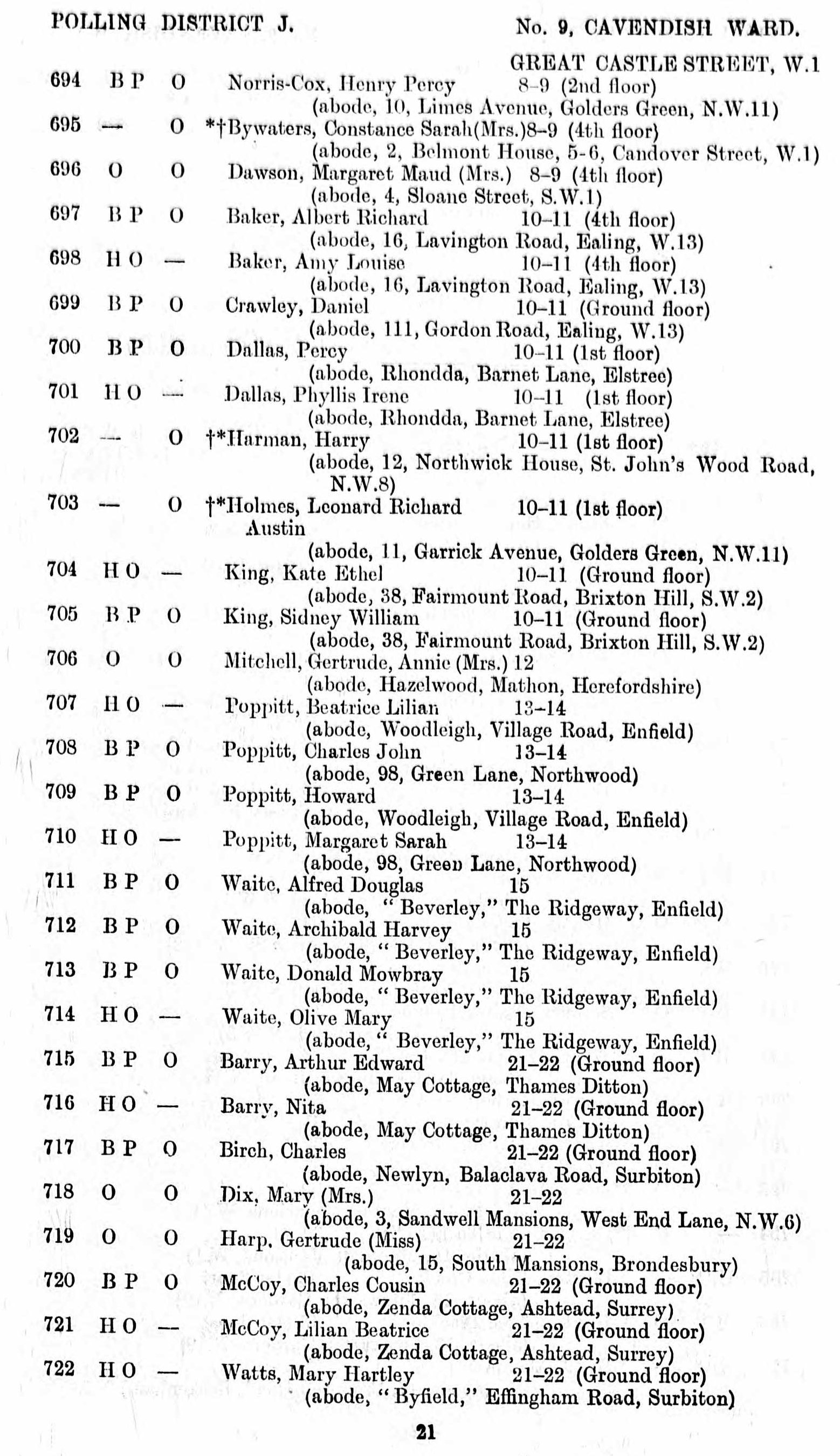 POLLING DISTRICT J.

No. 9, CAVENDISH WARD.

GREAT CASTLE STREET, W.1

694 B P O Norris-Cox, Henry Percy 8–9 (2nd floor)
(abode, 10, Limes Avenue, Golders Green, N.W.11)

695 — O *†Bywaters, Constance Sarah(Mrs.)8–9 (4th floor)
(abode, 2, Belmont House, 5-6, Candover Street, W.1)

696 O O Dawson, Margaret Maud (Mrs.) 8–9 (4th floor)
(abode, 4, Sloane Street, S.W.1)

697 B P O Baker, Albert Richard 10–11 (4th floor)
(abode, 16, Lavington Road, Ealing, W.13)

698 H O — Baker, Amy Louise 10–11 (4th floor)
(abode, 16, Lavington Road, Ealing, W.13)

699 B P O Crawley, Daniel 10–11 (Ground floor)
(abode, 111, Gordon Road, Ealing, W.13)

700 B P O Dallas, Percy 10–11 (1st floor)
(abode, Rhondda, Barnet Lane, Elstree)

701 H O — Dallas, Phyllis Irene 10–11 (1st floor)
(abode, Rhondda, Barnet Lane, Elstree)

702 — O †*Harman, Harry 10–11 (1st floor)
(abode, 12, Northwick House, St. John's Wood Road, N.W.8)

703 — O †*Holmes, Leonard Richard Austin 10–11 (1st floor)
(abode, 11, Garrick Avenue, Golders Green, N.W.11)

704 H O — King, Kate Ethel 10–11 (Ground floor)
(abode, 38, Fairmount Road, Brixton Hill, S.W.2)

705 B P O King, Sidney William 10–11 (Ground floor)
(abode, 38, Fairmount Road, Brixton Hill, S.W.2)

706 O O Mitchell, Gertrude, Annie (Mrs.) 12
(abode, Hazelwood, Mathon, Herefordshire)

707 H O — Poppitt, Beatrice Lilian 13–14
(abode, Woodleigh, Village Road, Enfield)

708 B P O Poppitt, Charles John 13–14
(abode, 98, Green Lane, Northwood)

709 B P O Poppitt, Howard 13–14
(abode, Woodleigh, Village Road, Enfield)

710 H O — Poppitt, Margaret Sarah 13–14
(abode, 98, Green Lane, Northwood)

711 B P O Waite, Alfred Douglas 15
(abode, "Beverley," The Ridgeway, Enfield)

712 B P O Waite, Archibald Harvey 15
(abode, "Beverley," The Ridgeway, Enfield)

713 B P O Waite, Donald Mowbray 15
(abode, "Beverley," The Ridgeway, Enfield)

714 H O — Waite, Olive Mary 15
(abode, "Beverley," The Ridgeway, Enfield)

715 B P O Barry, Arthur Edward 21–22 (Ground floor)
(abode, May Cottage, Thames Ditton)

716 H O — Barry, Nita 21–22 (Ground floor)
(abode, May Cottage, Thames Ditton)

717 B P O Birch, Charles 21–22 (Ground floor)
(abode, Newlyn, Balaclava Road, Surbiton)

718 O O Dix, Mary (Mrs.) 21–22
(abode, 3, Sandwell Mansions, West End Lane, N.W.6)

719 O O Harp, Gertrude (Miss) 21–22
(abode, 15, South Mansions, Brondesbury)

720 B P O McCoy, Charles Cousin 21–22 (Ground floor)
(abode, Zenda Cottage, Ashtead, Surrey)

721 H O — McCoy, Lilian Beatrice 21–22 (Ground floor)
(abode, Zenda Cottage, Ashtead, Surrey)

722 H O — Watts, Mary Hartley 21–22 (Ground floor)
(abode, "Byfield," Effingham Road, Surbiton)

21